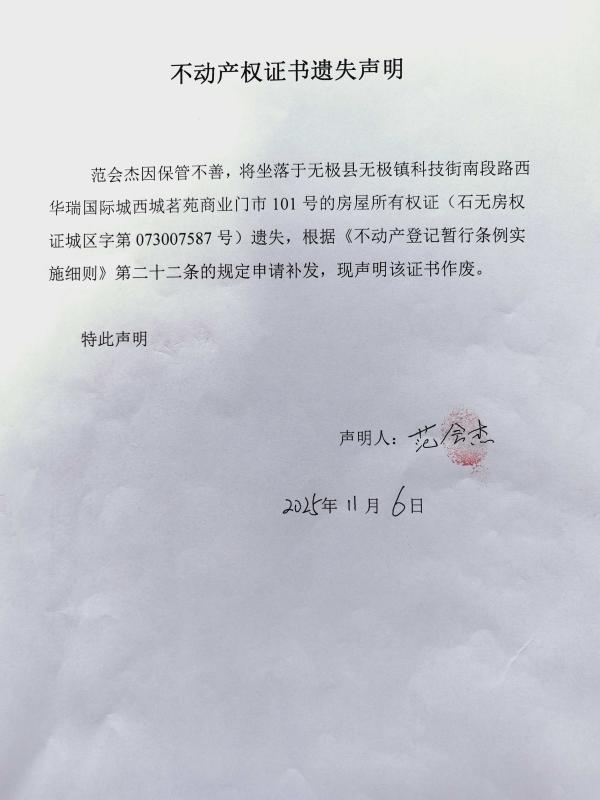 不动产权证书遗失声明

范会杰因保管不善，将坐落于无极县无极镇科技街南段路西华瑞国际城西城茗苑商业门市101号的房屋所有权证（石无房权证城区字第073007587号）遗失，根据《不动产登记暂行条例实施细则》第二十二条的规定申请补发，现声明该证书作废。

特此声明

声明人：范会杰

2025年11月6日